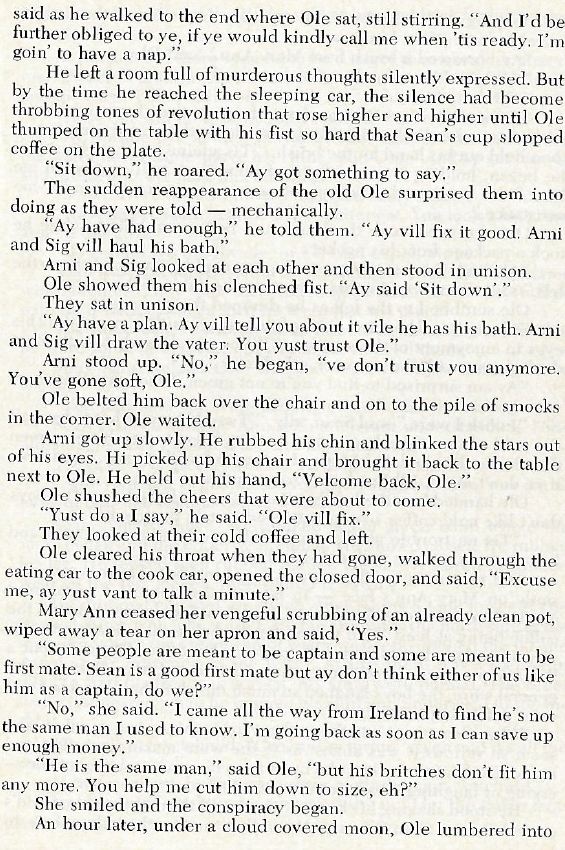 said as he walked to the end where Ole sat, still stirring. "And I'd be further obliged to ye, if ye would kindly call me when 'tis ready. I'm goin' to have a nap."

He left a room full of murderous thoughts silently expressed. But by the time he reached the sleeping car, the silence had become throbbing tones of revolution that rose higher and higher until Ole thumped on the table with his fist so hard that Sean's cup slopped coffee on the plate.

"Sit down," he roared. "Ay got something to say."

The sudden reappearance of the old Ole surprised them into doing as they were told — mechanically.

"Ay have had enough," he told them. "Ay vill fix it good. Arni and Sig vill haul his bath."

Arni and Sig looked at each other and then stood in unison.

Ole showed them his clenched fist. "Ay said 'Sit down'."

They sat in unison.

"Ay have a plan. Ay vill tell you about it vile he has his bath. Arni and Sig vill draw the vater. You yust trust Ole."

Arni stood up. "No," he began, "ve don't trust you anymore. You've gone soft, Ole."

Ole belted him back over the chair and on to the pile of smocks in the corner. Ole waited.

Arni got up slowly. He rubbed his chin and blinked the stars out of his eyes. Hi picked up his chair and brought it back to the table next to Ole. He held out his hand, "Velcome back, Ole."

Ole shushed the cheers that were about to come.

"Yust do a I say," he said. "Ole vill fix."

They looked at their cold coffee and left.

Ole cleared his throat when they had gone, walked through the eating car to the cook car, opened the closed door, and said, "Excuse me, ay yust vant to talk a minute."

Mary Ann ceased her vengeful scrubbing of an already clean pot, wiped away a tear on her apron and said, "Yes."

"Some people are meant to be captain and some are meant to be first mate. Sean is a good first mate but ay don't think either of us like him as a captain, do we?"

"No," she said. "I came all the way from Ireland to find he's not the same man I used to know. I'm going back as soon as I can save up enough money."

"He is the same man," said Ole, "but his britches don't fit him any more. You help me cut him down to size, eh?"

She smiled and the conspiracy began.

An hour later, under a cloud covered moon, Ole lumbered into